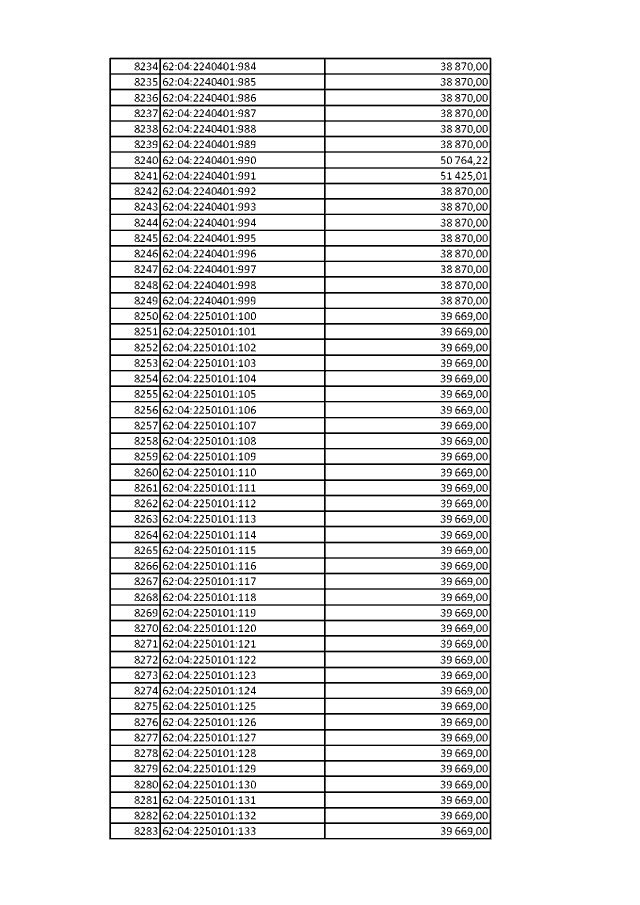 | | | |
|---|---|---|
| 8234 | 62:04:2240401:984 | 38 870,00 |
| 8235 | 62:04:2240401:985 | 38 870,00 |
| 8236 | 62:04:2240401:986 | 38 870,00 |
| 8237 | 62:04:2240401:987 | 38 870,00 |
| 8238 | 62:04:2240401:988 | 38 870,00 |
| 8239 | 62:04:2240401:989 | 38 870,00 |
| 8240 | 62:04:2240401:990 | 50 764,22 |
| 8241 | 62:04:2240401:991 | 51 425,01 |
| 8242 | 62:04:2240401:992 | 38 870,00 |
| 8243 | 62:04:2240401:993 | 38 870,00 |
| 8244 | 62:04:2240401:994 | 38 870,00 |
| 8245 | 62:04:2240401:995 | 38 870,00 |
| 8246 | 62:04:2240401:996 | 38 870,00 |
| 8247 | 62:04:2240401:997 | 38 870,00 |
| 8248 | 62:04:2240401:998 | 38 870,00 |
| 8249 | 62:04:2240401:999 | 38 870,00 |
| 8250 | 62:04:2250101:100 | 39 669,00 |
| 8251 | 62:04:2250101:101 | 39 669,00 |
| 8252 | 62:04:2250101:102 | 39 669,00 |
| 8253 | 62:04:2250101:103 | 39 669,00 |
| 8254 | 62:04:2250101:104 | 39 669,00 |
| 8255 | 62:04:2250101:105 | 39 669,00 |
| 8256 | 62:04:2250101:106 | 39 669,00 |
| 8257 | 62:04:2250101:107 | 39 669,00 |
| 8258 | 62:04:2250101:108 | 39 669,00 |
| 8259 | 62:04:2250101:109 | 39 669,00 |
| 8260 | 62:04:2250101:110 | 39 669,00 |
| 8261 | 62:04:2250101:111 | 39 669,00 |
| 8262 | 62:04:2250101:112 | 39 669,00 |
| 8263 | 62:04:2250101:113 | 39 669,00 |
| 8264 | 62:04:2250101:114 | 39 669,00 |
| 8265 | 62:04:2250101:115 | 39 669,00 |
| 8266 | 62:04:2250101:116 | 39 669,00 |
| 8267 | 62:04:2250101:117 | 39 669,00 |
| 8268 | 62:04:2250101:118 | 39 669,00 |
| 8269 | 62:04:2250101:119 | 39 669,00 |
| 8270 | 62:04:2250101:120 | 39 669,00 |
| 8271 | 62:04:2250101:121 | 39 669,00 |
| 8272 | 62:04:2250101:122 | 39 669,00 |
| 8273 | 62:04:2250101:123 | 39 669,00 |
| 8274 | 62:04:2250101:124 | 39 669,00 |
| 8275 | 62:04:2250101:125 | 39 669,00 |
| 8276 | 62:04:2250101:126 | 39 669,00 |
| 8277 | 62:04:2250101:127 | 39 669,00 |
| 8278 | 62:04:2250101:128 | 39 669,00 |
| 8279 | 62:04:2250101:129 | 39 669,00 |
| 8280 | 62:04:2250101:130 | 39 669,00 |
| 8281 | 62:04:2250101:131 | 39 669,00 |
| 8282 | 62:04:2250101:132 | 39 669,00 |
| 8283 | 62:04:2250101:133 | 39 669,00 |